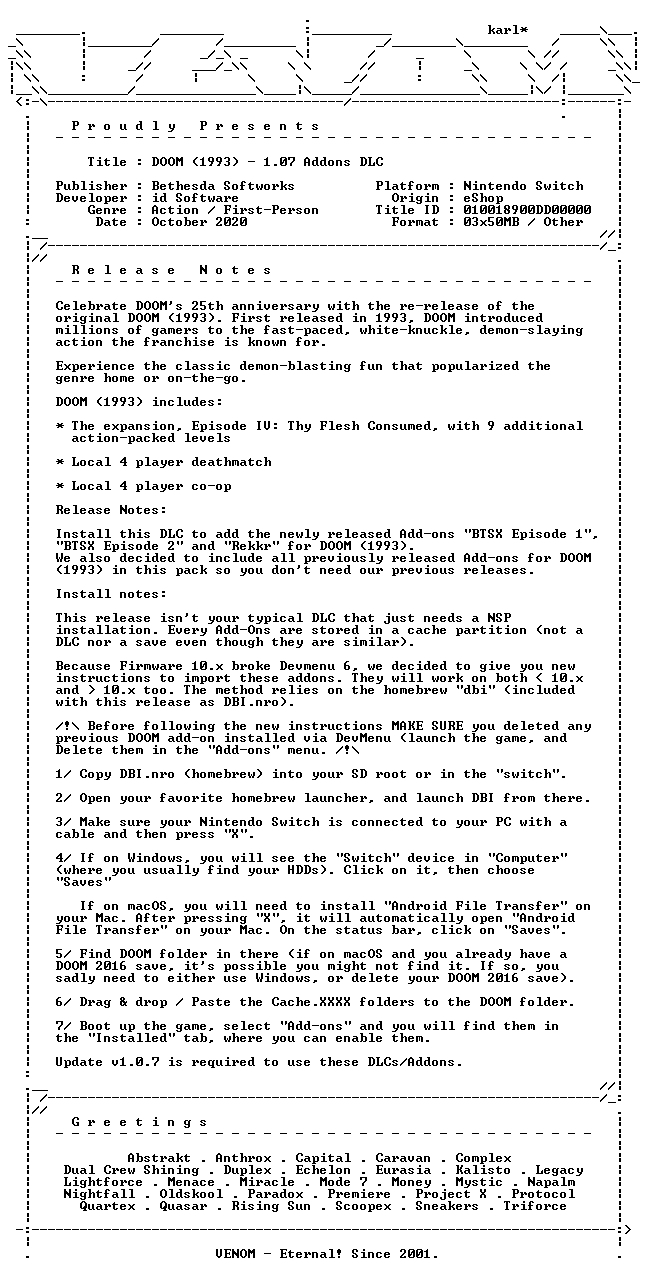 karl*

P r o u d l y   P r e s e n t s

Title : DOOM (1993) - 1.07 Addons DLC

Publisher : Bethesda Softworks
Developer : id Software
Genre : Action / First-Person
Date : October 2020

Platform : Nintendo Switch
Origin : eShop
Title ID : 010018900DD00000
Format : 03x50MB / Other

R e l e a s e   N o t e s

Celebrate DOOM's 25th anniversary with the re-release of the original DOOM (1993). First released in 1993, DOOM introduced millions of gamers to the fast-paced, white-knuckle, demon-slaying action the franchise is known for.

Experience the classic demon-blasting fun that popularized the genre home or on-the-go.

DOOM (1993) includes:

* The expansion, Episode IV: Thy Flesh Consumed, with 9 additional action-packed levels

* Local 4 player deathmatch

* Local 4 player co-op

Release Notes:

Install this DLC to add the newly released Add-ons "BTSX Episode 1", "BTSX Episode 2" and "Rekkr" for DOOM (1993).
We also decided to include all previously released Add-ons for DOOM (1993) in this pack so you don't need our previous releases.

Install notes:

This release isn't your typical DLC that just needs a NSP installation. Every Add-Ons are stored in a cache partition (not a DLC nor a save even though they are similar).

Because Firmware 10.x broke Devmenu 6, we decided to give you new instructions to import these addons. They will work on both < 10.x and > 10.x too. The method relies on the homebrew "dbi" (included with this release as DBI.nro).

/!\ Before following the new instructions MAKE SURE you deleted any previous DOOM add-on installed via DevMenu (launch the game, and Delete them in the "Add-ons" menu. /!\

1/ Copy DBI.nro (homebrew) into your SD root or in the "switch".

2/ Open your favorite homebrew launcher, and launch DBI from there.

3/ Make sure your Nintendo Switch is connected to your PC with a cable and then press "X".

4/ If on Windows, you will see the "Switch" device in "Computer" (where you usually find your HDDs). Click on it, then choose "Saves"

If on macOS, you will need to install "Android File Transfer" on your Mac. After pressing "X", it will automatically open "Android File Transfer" on your Mac. On the status bar, click on "Saves".

5/ Find DOOM folder in there (if on macOS and you already have a DOOM 2016 save, it's possible you might not find it. If so, you sadly need to either use Windows, or delete your DOOM 2016 save).

6/ Drag & drop / Paste the Cache.XXXX folders to the DOOM folder.

7/ Boot up the game, select "Add-ons" and you will find them in the "Installed" tab, where you can enable them.

Update v1.0.7 is required to use these DLCs/Addons.

G r e e t i n g s

Abstrakt . Anthrox . Capital . Caravan . Complex
Dual Crew Shining . Duplex . Echelon . Eurasia . Kalisto . Legacy
Lightforce . Menace . Miracle . Mode 7 . Money . Mystic . Napalm
Nightfall . Oldskool . Paradox . Premiere . Project X . Protocol
Quartex . Quasar . Rising Sun . Scoopex . Sneakers . Triforce

VENOM - Eternal! Since 2001.